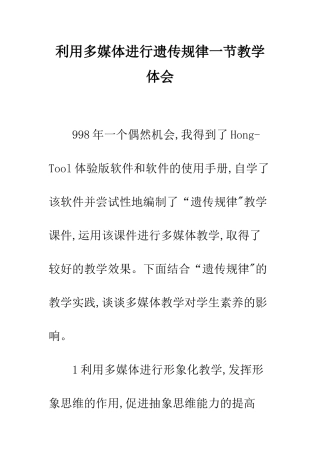 利用多媒体进行遗传规律一节教学体会

998年一个偶然机会,我得到了Hong-Tool体验版软件和软件的使用手册,自学了该软件并尝试性地编制了“遗传规律"教学课件,运用该课件进行多媒体教学,取得了较好的教学效果。下面结合“遗传规律"的教学实践,谈谈多媒体教学对学生素养的影响。

1利用多媒体进行形象化教学,发挥形象思维的作用,促进抽象思维能力的提高